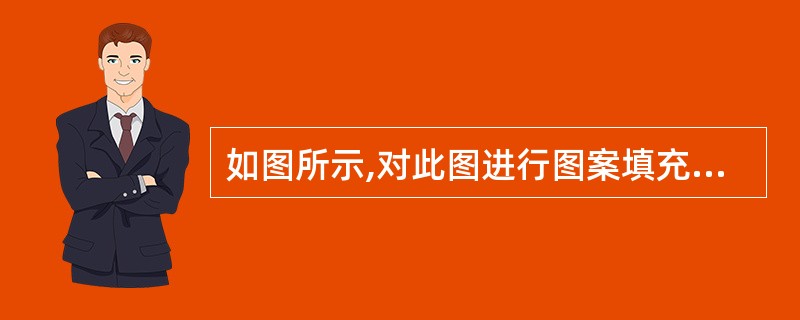 如图所示,对此图进行图案填充...